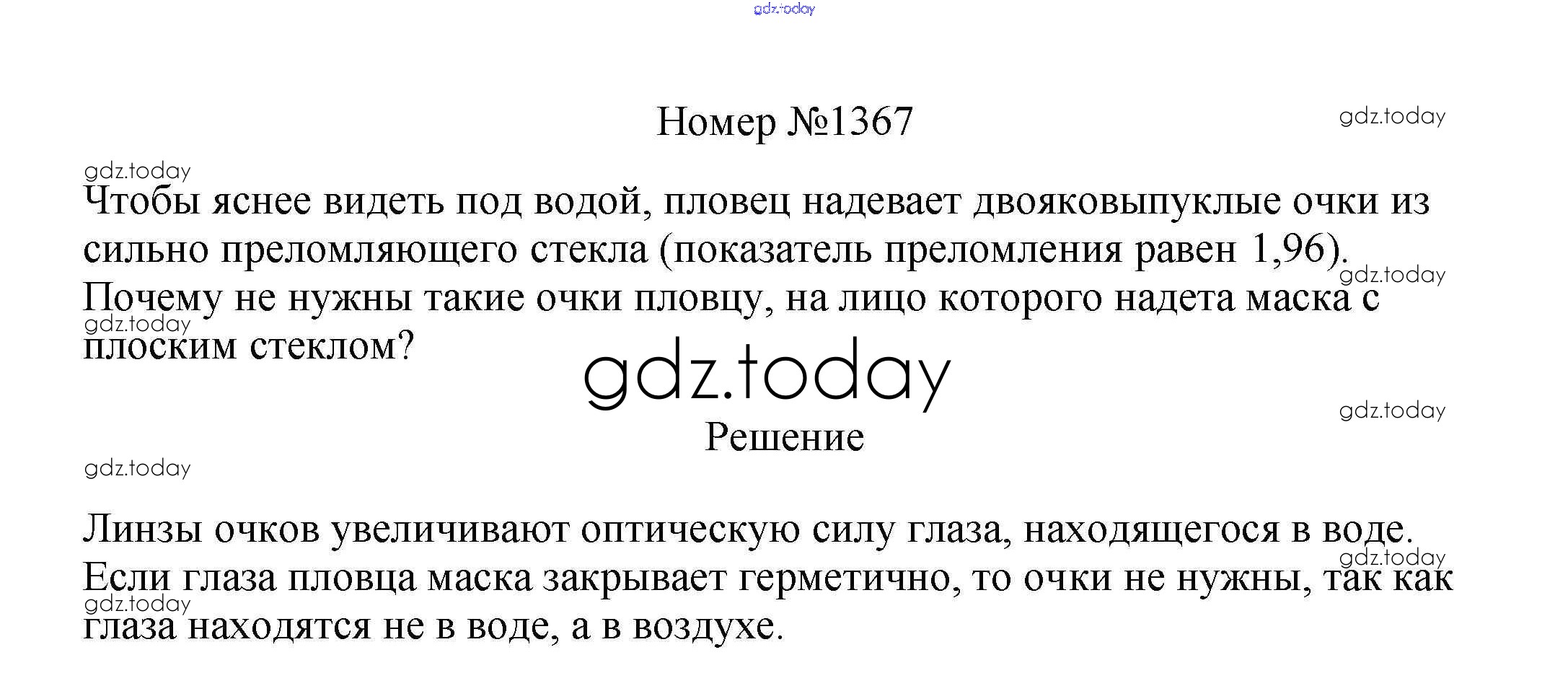 Номер №1367

Чтобы яснее видеть под водой, пловец надевает двояковыпуклые очки из сильно преломляющего стекла (показатель преломления равен 1,96). Почему не нужны такие очки пловцу, на лицо которого надета маска с плоским стеклом?

Решение

Линзы очков увеличивают оптическую силу глаза, находящегося в воде. Если глаза пловца маска закрывает герметично, то очки не нужны, так как глаза находятся не в воде, а в воздухе.

gdz.today